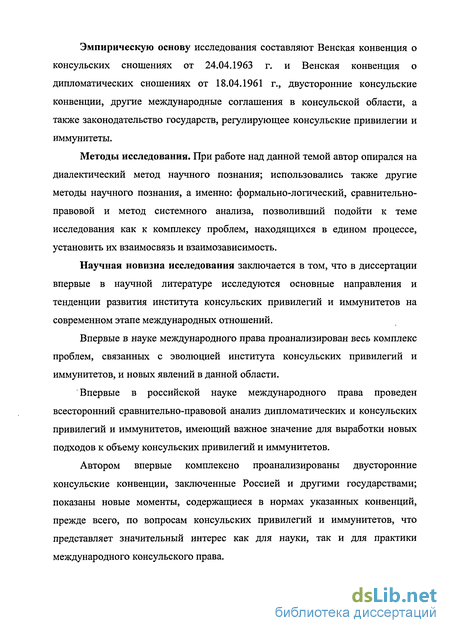 **Эмпирическую основу** исследования составляют Венская конвенция о консульских сношениях от 24.04.1963 г. и Венская конвенция о дипломатических сношениях от 18.04.1961 г., двусторонние консульские конвенции, другие международные соглашения в консульской области, а также законодательство государств, регулирующее консульские привилегии и иммунитеты.

**Методы исследования.** При работе над данной темой автор опирался на диалектический метод научного познания; использовались также другие методы научного познания, а именно: формально-логический, сравнительно-правовой и метод системного анализа, позволивший подойти к теме исследования как к комплексу проблем, находящихся в едином процессе, установить их взаимосвязь и взаимозависимость.

**Научная новизна исследования** заключается в том, что в диссертации впервые в научной литературе исследуются основные направления и тенденции развития института консульских привилегий и иммунитетов на современном этапе международных отношений.

Впервые в науке международного права проанализирован весь комплекс проблем, связанных с эволюцией института консульских привилегий и иммунитетов, и новых явлений в данной области.

Впервые в российской науке международного права проведен всесторонний сравнительно-правовой анализ дипломатических и консульских привилегий и иммунитетов, имеющий важное значение для выработки новых подходов к объему консульских привилегий и иммунитетов.

Автором впервые комплексно проанализированы двусторонние консульские конвенции, заключенные Россией и другими государствами; показаны новые моменты, содержащиеся в нормах указанных конвенций, прежде всего, по вопросам консульских привилегий и иммунитетов, что представляет значительный интерес как для науки, так и для практики международного консульского права.

dsLib.net
библиотека диссертаций